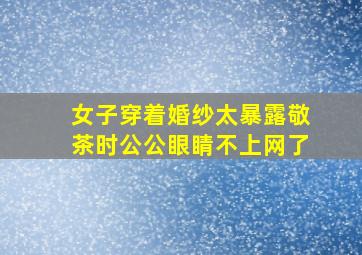 女子穿着婚纱太暴露敬茶时公公眼睛不上网了